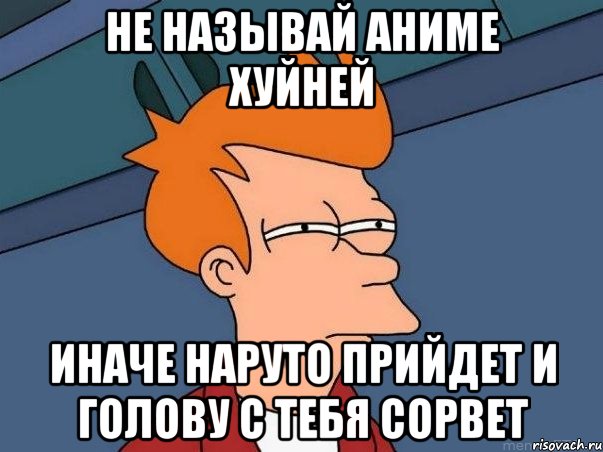 НЕ НАЗЫВАЙ АНИМЕ ХУЙНЕЙ

ИНАЧЕ НАРУТО ПРИЙДЕТ И ГОЛОВУ С ТЕБЯ СОРВЕТ

risovach.ru